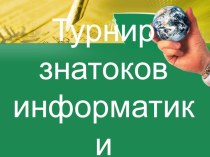 Турнир знатоков информатик и